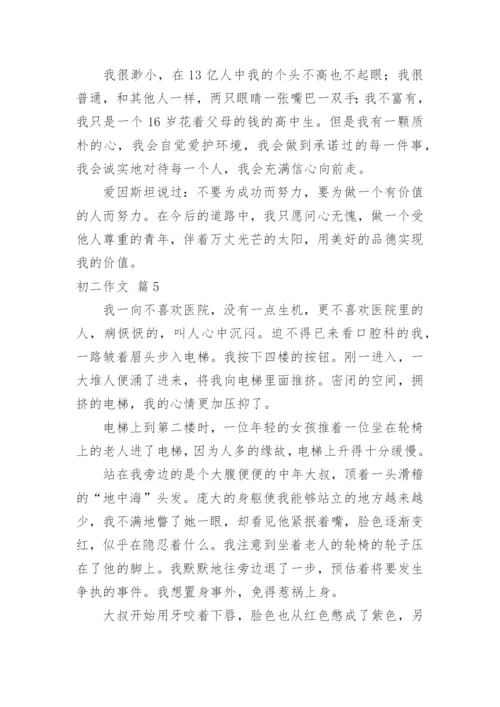 我很渺小，在13亿人中我的个头不高也不起眼；我很普通，和其他人一样，两只眼睛一张嘴巴一双手；我不富有，我只是一个16岁花着父母的钱的高中生。但是我有一颗质朴的心，我会自觉爱护环境，我会做到承诺过的每一件事，我会诚实地对待每一个人，我会充满信心向前走。

爱因斯坦说过：不要为成功而努力，要为做一个有价值的人而努力。在今后的道路中，我只愿问心无愧，做一个受他人尊重的青年，伴着万丈光芒的太阳，用美好的品德实现我的价值。

初二作文 篇5

我一向不喜欢医院，没有一点生机，更不喜欢医院里的人，病恹恹的，叫人心中沉闷。迫不得已来看口腔科的我，一路皱着眉头步入电梯。我按下四楼的按钮。刚一进入，一大堆人便涌了进来，将我向电梯里面推挤。密闭的空间，拥挤的电梯，我的心情更加压抑了。

电梯上到第二楼时，一位年轻的女孩推着一位坐在轮椅上的老人进了电梯，因为人多的缘故，电梯上升得十分缓慢。

站在我旁边的是个大腹便便的中年大叔，顶着一头滑稽的“地中海”头发。庞大的身躯使我能够站立的地方越来越少，我不满地瞥了她一眼，却看见他紧抿着嘴，脸色逐渐变红，似乎在隐忍着什么。我注意到坐着老人的轮椅的轮子压在了他的脚上。我默默地往旁边退了一步，预估着将要发生争执的事件。我想置身事外，免得惹祸上身。

大叔开始用牙咬着下唇，脸色也从红色憋成了紫色，另